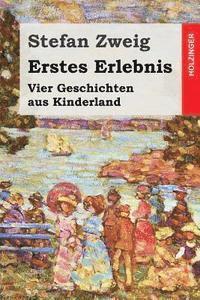 Stefan Zweig
Erstes Erlebnis
Vier Geschichten aus Kinderland

HOLZINGER